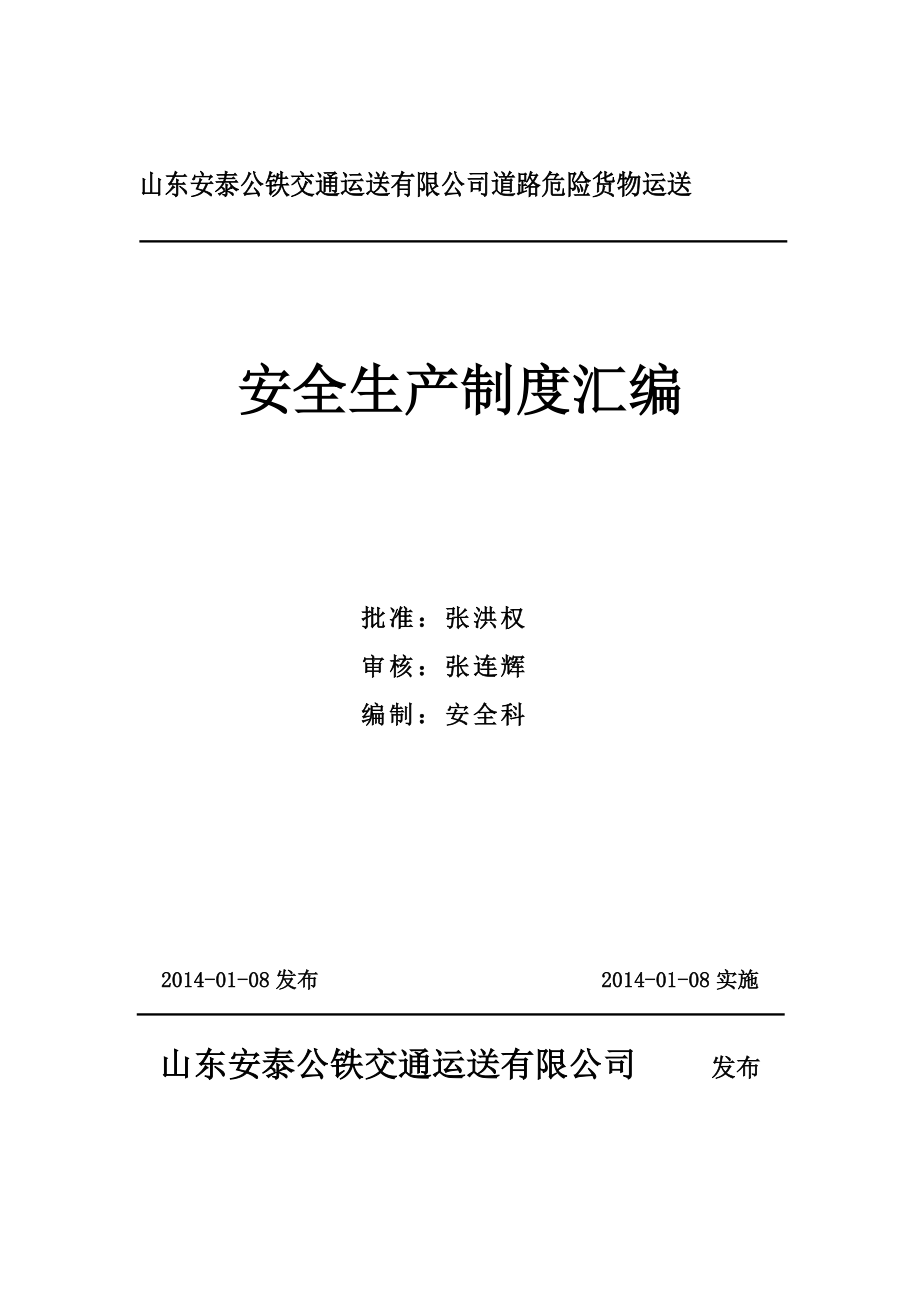 山东安泰公铁交通运送有限公司道路危险货物运送

安全生产制度汇编

批准：张洪权

审核：张连辉

编制：安全科

2014-01-08 发布

2014-01-08 实施

山东安泰公铁交通运送有限公司　发布